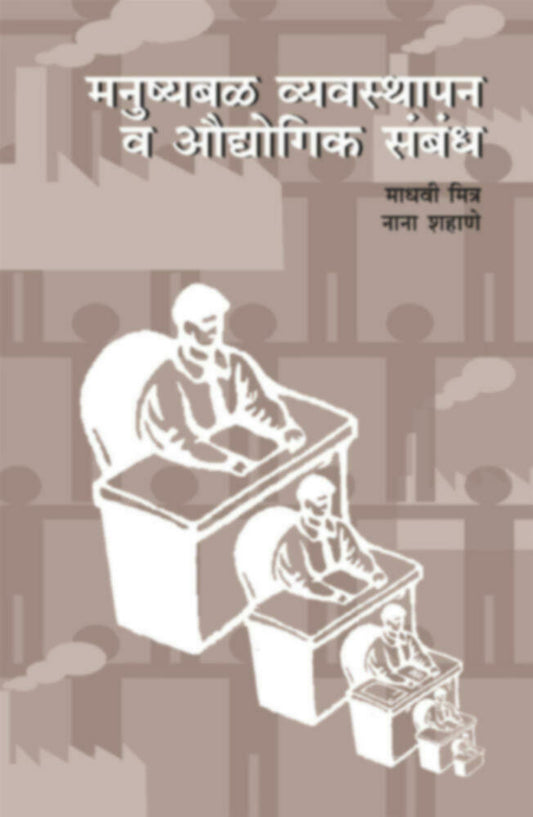 मनुष्यबळ व्यवस्थापन
व औद्योगिक संबंध

माधवी मित्र
नाना शहाणे